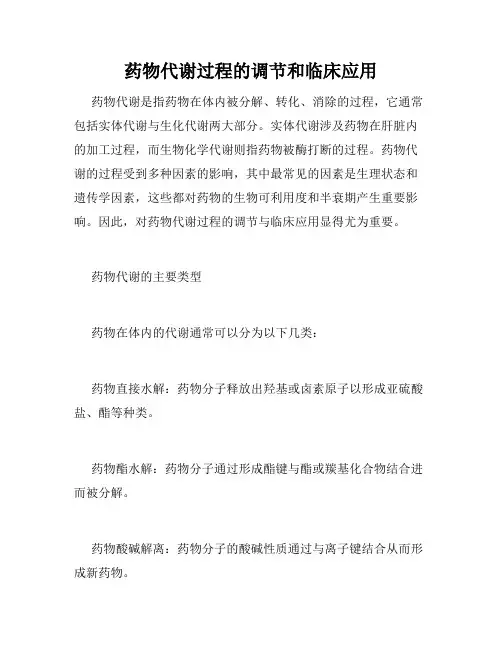 药物代谢过程的调节和临床应用

药物代谢是指药物在体内被分解、转化、消除的过程，它通常包括实体代谢与生化代谢两大部分。实体代谢涉及药物在肝脏内的加工过程，而生物化学代谢则指药物被酶打断的过程。药物代谢的过程受到多种因素的影响，其中最常见的因素是生理状态和遗传学因素，这些都对药物的生物可利用度和半衰期产生重要影响。因此，对药物代谢过程的调节与临床应用显得尤为重要。

药物代谢的主要类型

药物在体内的代谢通常可以分为以下几类：

药物直接水解：药物分子释放出羟基或卤素原子以形成亚硫酸盐、酯等种类。

药物酯水解：药物分子通过形成酯键与酯或羰基化合物结合进而被分解。

药物酸碱解离：药物分子的酸碱性质通过与离子键结合从而形成新药物。